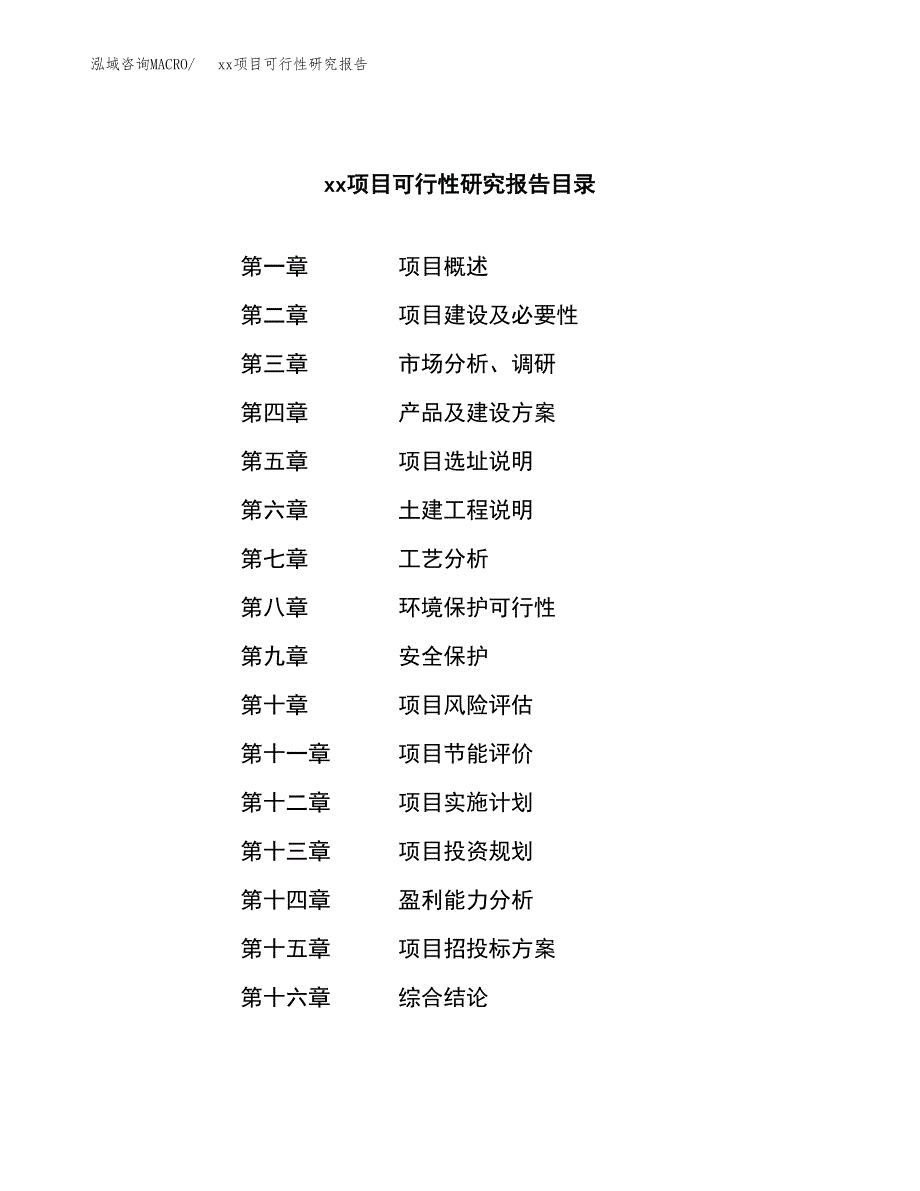 泓域咨询MACRO/　xx项目可行性研究报告

xx项目可行性研究报告目录

第一章　项目概述
第二章　项目建设及必要性
第三章　市场分析、调研
第四章　产品及建设方案
第五章　项目选址说明
第六章　土建工程说明
第七章　工艺分析
第八章　环境保护可行性
第九章　安全保护
第十章　项目风险评估
第十一章　项目节能评价
第十二章　项目实施计划
第十三章　项目投资规划
第十四章　盈利能力分析
第十五章　项目招投标方案
第十六章　综合结论